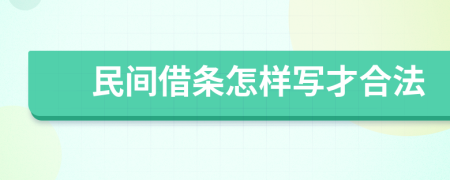 民间借条怎样写才合法